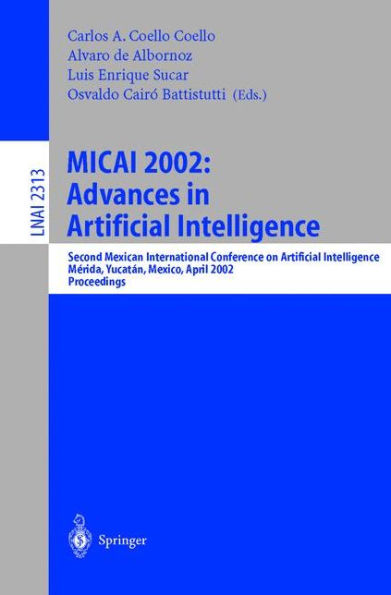 Carlos A. Coello Coello
Alvaro de Albornoz
Luis Enrique Sucar
Osvaldo Cairó Battistutti (Eds.)

LNAI 2313

MICAI 2002: Advances in Artificial Intelligence

Second Mexican International Conference on Artificial Intelligence
Mérida, Yucatán, Mexico, April 2002
Proceedings

Springer